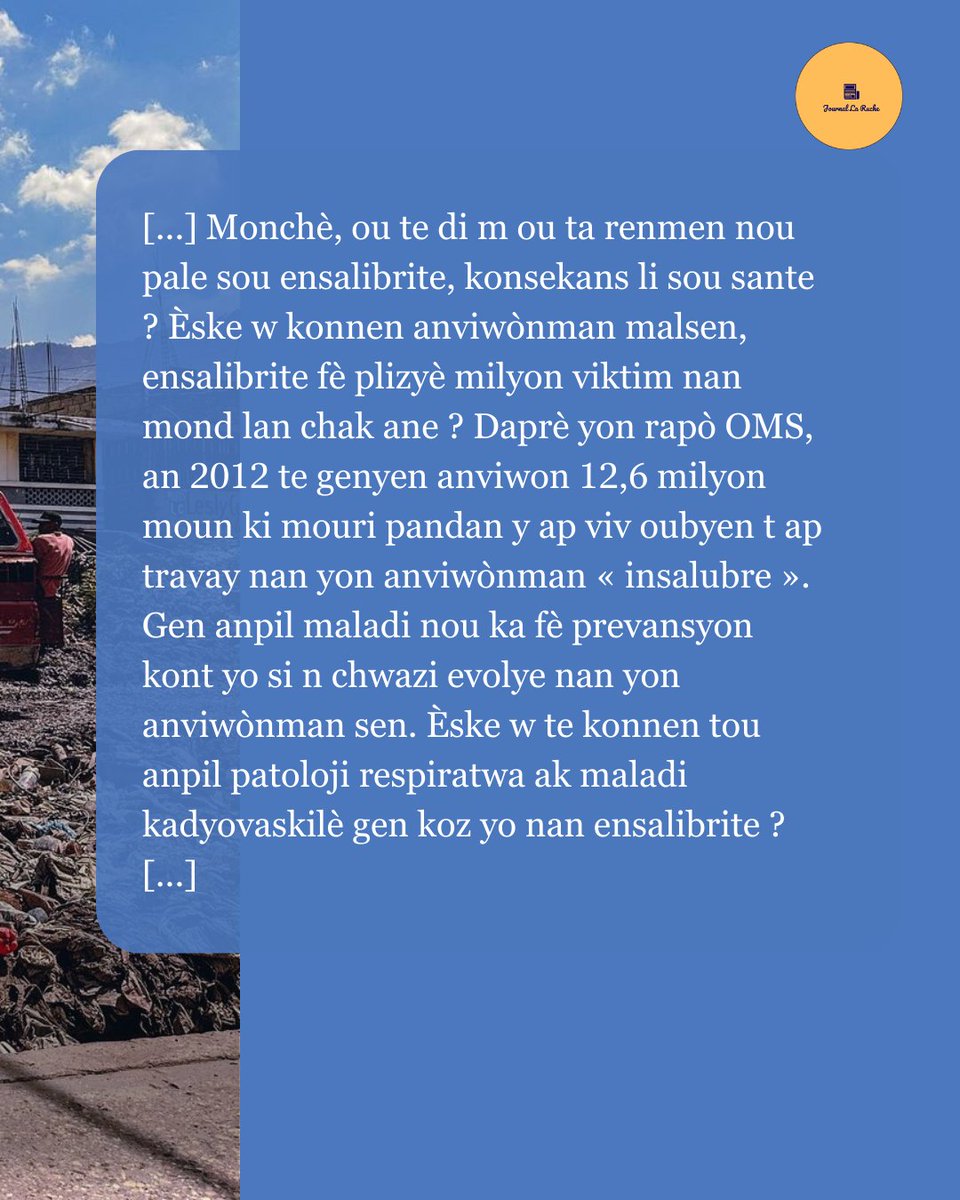 Journal La Ruche

[...] Monchè, ou te di m ou ta renmen nou pale sou ensalibrite, konsekans li sou sante ? Èske w konnen anviwònman malsen, ensalibrite fè plizyè milyon viktim nan mond lan chak ane ? Daprè yon rapò OMS, an 2012 te genyen anviwon 12,6 milyon moun ki mouri pandan y ap viv oubyen t ap travay nan yon anviwònman « insalubre ». Gen anpil maladi nou ka fè prevansyon kont yo si n chwazi evolye nan yon anviwònman sen. Èske w te konnen tou anpil patoloji respiratwa ak maladi kadyovaskilè gen koz yo nan ensalibrite ? [...]